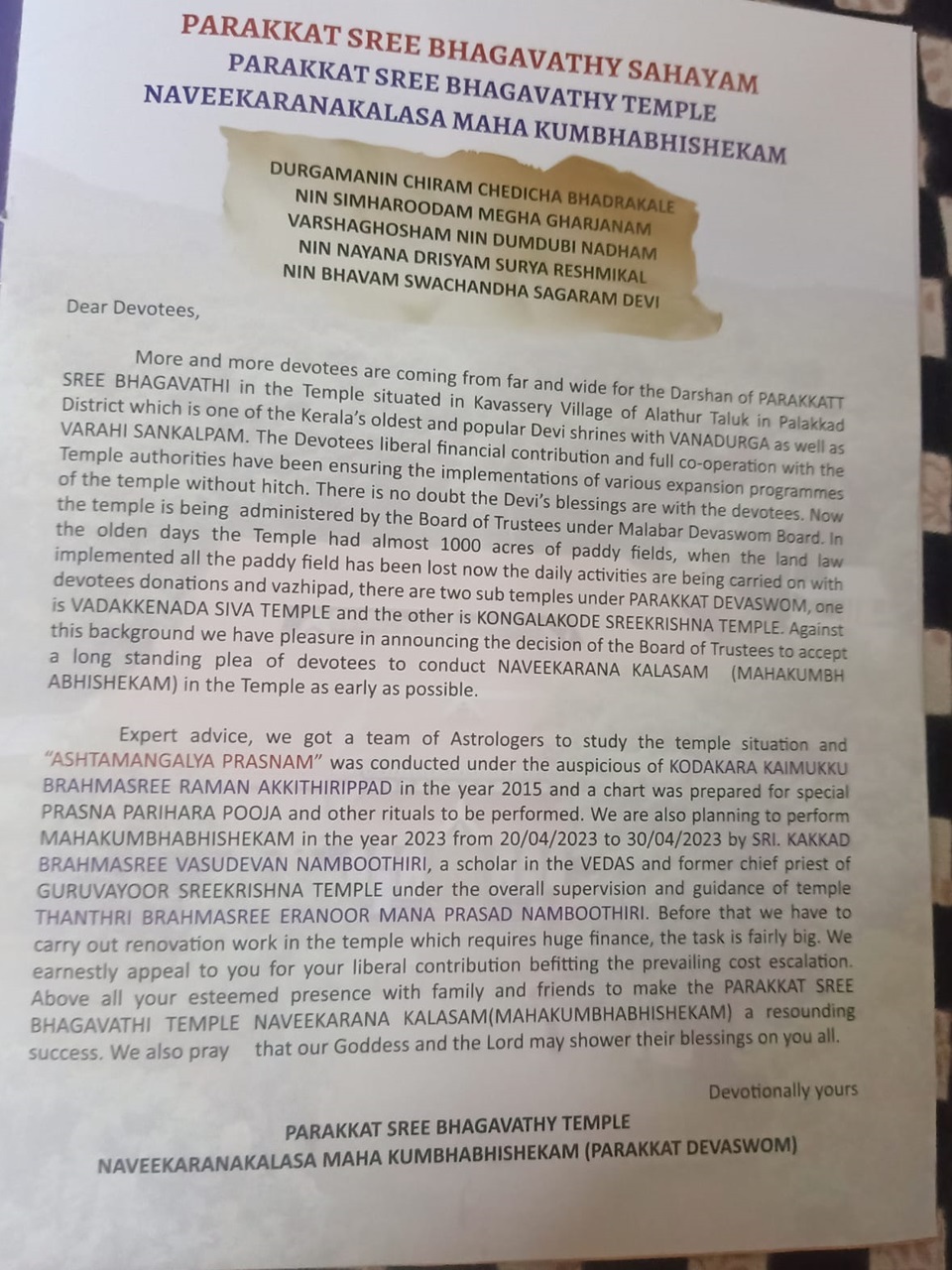 PARAKKAT SREE BHAGAVATHY SAHAYAM
PARAKKAT SREE BHAGAVATHY TEMPLE
NAVEEKARANAKALASA MAHA KUMBHABHISHEKAM

DURGAMANIN CHIRAM CHEDICHA BHADRAKALE
NIN SIMHAROODAM MEGHA GHARJANAM
VARSHAGHOSHAM NIN DUMDUBI NADHAM
NIN NAYANA DRISYAM SURYA RESHMIKAL
NIN BHAVAM SWACHANDHA SAGARAM DEVI

Dear Devotees,

More and more devotees are coming from far and wide for the Darshan of PARAKKATT SREE BHAGAVATHI in the Temple situated in Kavassery Village of Alathur Taluk in Palakkad District which is one of the Kerala's oldest and popular Devi shrines with VANADURGA as well as VARAHI SANKALPAM. The Devotees liberal financial contribution and full co-operation with the Temple authorities have been ensuring the implementations of various expansion programmes of the temple without hitch. There is no doubt the Devi's blessings are with the devotees. Now the temple is being administered by the Board of Trustees under Malabar Devaswom Board. In the olden days the Temple had almost 1000 acres of paddy fields, when the land law implemented all the paddy field has been lost now the daily activities are being carried on with devotees donations and vazhipad, there are two sub temples under PARAKKAT DEVASWOM, one is VADAKKENADA SIVA TEMPLE and the other is KONGALAKODE SREEKRISHNA TEMPLE. Against this background we have pleasure in announcing the decision of the Board of Trustees to accept a long standing plea of devotees to conduct NAVEEKARANA KALASAM (MAHAKUMBH ABHISHEKAM) in the Temple as early as possible.

Expert advice, we got a team of Astrologers to study the temple situation and "ASHTAMANGALYA PRASNAM" was conducted under the auspicious of KODAKARA KAIMUKKU BRAHMASREE RAMAN AKKITHIRIPPAD in the year 2015 and a chart was prepared for special PRASNA PARIHARA POOJA and other rituals to be performed. We are also planning to perform MAHAKUMBHABHISHEKAM in the year 2023 from 20/04/2023 to 30/04/2023 by SRI. KAKKAD BRAHMASREE VASUDEVAN NAMBOOTHIRI, a scholar in the VEDAS and former chief priest of GURUVAYOOR SREEKRISHNA TEMPLE under the overall supervision and guidance of temple THANTHRI BRAHMASREE ERANOOR MANA PRASAD NAMBOOTHIRI. Before that we have to carry out renovation work in the temple which requires huge finance, the task is fairly big. We earnestly appeal to you for your liberal contribution befitting the prevailing cost escalation. Above all your esteemed presence with family and friends to make the PARAKKAT SREE BHAGAVATHI TEMPLE NAVEEKARANA KALASAM(MAHAKUMBHABHISHEKAM) a resounding success. We also pray that our Goddess and the Lord may shower their blessings on you all.

Devotionally yours

PARAKKAT SREE BHAGAVATHY TEMPLE
NAVEEKARANAKALASA MAHA KUMBHABHISHEKAM (PARAKKAT DEVASWOM)